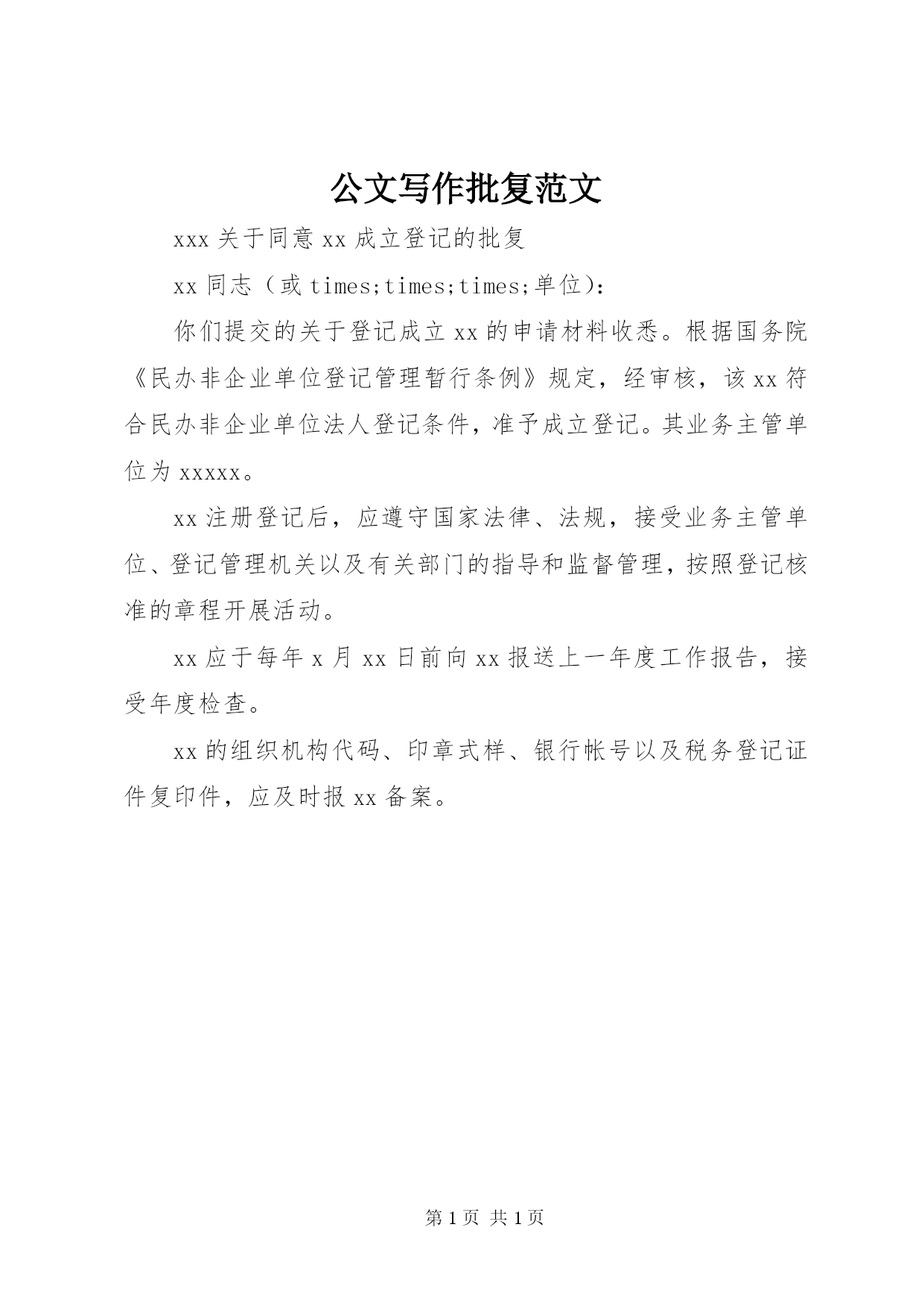 公文写作批复范文

xxx 关于同意 xx 成立登记的批复

xx 同志（或 times;times;times;单位）:

你们提交的关于登记成立 xx 的申请材料收悉。根据国务院《民办非企业单位登记管理暂行条例》规定，经审核，该 xx 符合民办非企业单位法人登记条件，准予成立登记。其业务主管单位为 xxxxx。

xx 注册登记后，应遵守国家法律、法规，接受业务主管单位、登记管理机关以及有关部门的指导和监督管理，按照登记核准的章程开展活动。

xx 应于每年 x 月 xx 日前向 xx 报送上一年度工作报告，接受年度检查。

xx 的组织机构代码、印章式样、银行帐号以及税务登记证件复印件，应及时报 xx 备案。

第 1 页 共 1 页